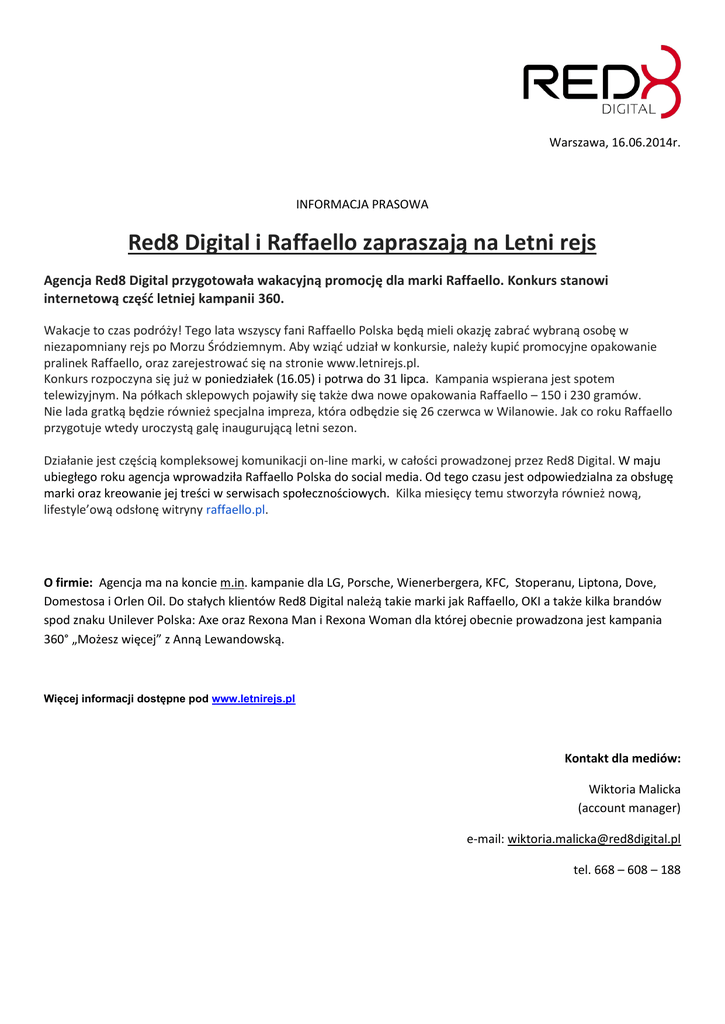 RED8
DIGITAL

Warszawa, 16.06.2014r.

INFORMACJA PRASOWA

Red8 Digital i Raffaello zapraszają na Letni rejs

Agencja Red8 Digital przygotowała wakacyjną promocję dla marki Raffaello. Konkurs stanowi internetową część letniej kampanii 360.

Wakacje to czas podróży! Tego lata wszyscy fani Raffaello Polska będą mieli okazję zabrać wybraną osobę w niezapomniany rejs po Morzu Śródziemnym. Aby wziąć udział w konkursie, należy kupić promocyjne opakowanie pralinek Raffaello, oraz zarejestrować się na stronie www.letnirejs.pl.
Konkurs rozpoczyna się już w poniedziałek (16.05) i potrwa do 31 lipca. Kampania wspierana jest spotem telewizyjnym. Na półkach sklepowych pojawiły się także dwa nowe opakowania Raffaello – 150 i 230 gramów.
Nie lada gratką będzie również specjalna impreza, która odbędzie się 26 czerwca w Wilanowie. Jak co roku Raffaello przygotuje wtedy uroczystą galę inaugurującą letni sezon.

Działanie jest częścią kompleksowej komunikacji on-line marki, w całości prowadzonej przez Red8 Digital. W maju ubiegłego roku agencja wprowadziła Raffaello Polska do social media. Od tego czasu jest odpowiedzialna za obsługę marki oraz kreowanie jej treści w serwisach społecznościowych. Kilka miesięcy temu stworzyła również nową, lifestyle'ową odsłonę witryny raffaello.pl.

O firmie: Agencja ma na koncie m.in. kampanie dla LG, Porsche, Wienerbergera, KFC, Stoperanu, Liptona, Dove, Domestosa i Orlen Oil. Do stałych klientów Red8 Digital należą takie marki jak Raffaello, OKI a także kilka brandów spod znaku Unilever Polska: Axe oraz Rexona Man i Rexona Woman dla której obecnie prowadzona jest kampania 360° „Możesz więcej" z Anną Lewandowską.

Więcej informacji dostępne pod www.letnirejs.pl

Kontakt dla mediów:

Wiktoria Malicka
(account manager)

e-mail: wiktoria.malicka@red8digital.pl

tel. 668 – 608 – 188